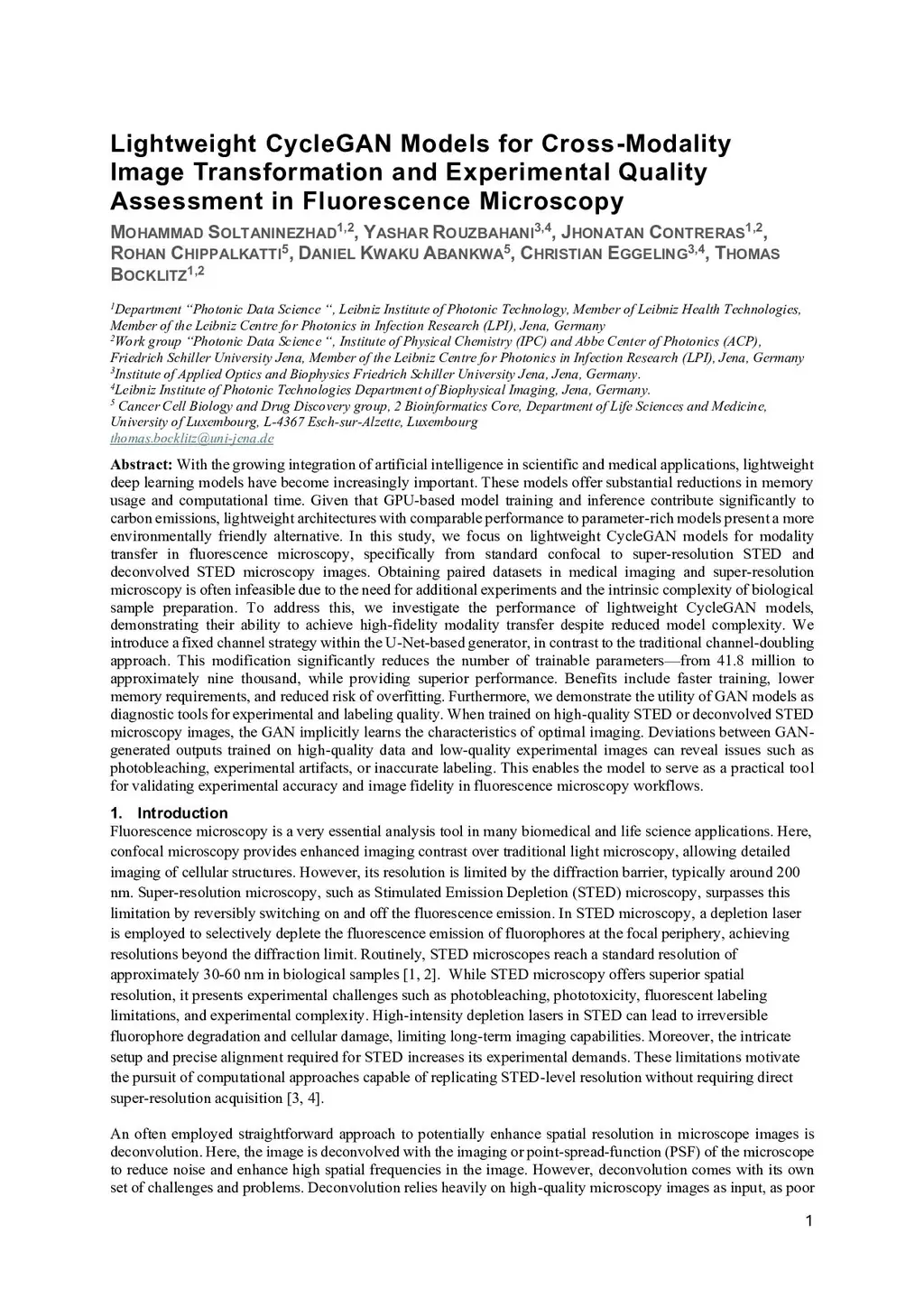 Lightweight CycleGAN Models for Cross-Modality Image Transformation and Experimental Quality Assessment in Fluorescence Microscopy

MOHAMMAD SOLTANINEZHAD$^{1,2}$, YASHAR ROUZBAHANI$^{3,4}$, JHONATAN CONTRERAS$^{1,2}$, ROHAN CHIPPALKATTI$^{5}$, DANIEL KWAKU ABANKWA$^{5}$, CHRISTIAN EGGELING$^{3,4}$, THOMAS BOCKLITZ$^{1,2}$

$^{1}$Department “Photonic Data Science “, Leibniz Institute of Photonic Technology, Member of Leibniz Health Technologies, Member of the Leibniz Centre for Photonics in Infection Research (LPI), Jena, Germany
$^{2}$Work group “Photonic Data Science “, Institute of Physical Chemistry (IPC) and Abbe Center of Photonics (ACP), Friedrich Schiller University Jena, Member of the Leibniz Centre for Photonics in Infection Research (LPI), Jena, Germany
$^{3}$Institute of Applied Optics and Biophysics Friedrich Schiller University Jena, Jena, Germany.
$^{4}$Leibniz Institute of Photonic Technologies Department of Biophysical Imaging, Jena, Germany.
$^{5}$ Cancer Cell Biology and Drug Discovery group, 2 Bioinformatics Core, Department of Life Sciences and Medicine, University of Luxembourg, L-4367 Esch-sur-Alzette, Luxembourg
thomas.bocklitz@uni-jena.de

Abstract: With the growing integration of artificial intelligence in scientific and medical applications, lightweight deep learning models have become increasingly important. These models offer substantial reductions in memory usage and computational time. Given that GPU-based model training and inference contribute significantly to carbon emissions, lightweight architectures with comparable performance to parameter-rich models present a more environmentally friendly alternative. In this study, we focus on lightweight CycleGAN models for modality transfer in fluorescence microscopy, specifically from standard confocal to super-resolution STED and deconvolved STED microscopy images. Obtaining paired datasets in medical imaging and super-resolution microscopy is often infeasible due to the need for additional experiments and the intrinsic complexity of biological sample preparation. To address this, we investigate the performance of lightweight CycleGAN models, demonstrating their ability to achieve high-fidelity modality transfer despite reduced model complexity. We introduce a fixed channel strategy within the U-Net-based generator, in contrast to the traditional channel-doubling approach. This modification significantly reduces the number of trainable parameters—from 41.8 million to approximately nine thousand, while providing superior performance. Benefits include faster training, lower memory requirements, and reduced risk of overfitting. Furthermore, we demonstrate the utility of GAN models as diagnostic tools for experimental and labeling quality. When trained on high-quality STED or deconvolved STED microscopy images, the GAN implicitly learns the characteristics of optimal imaging. Deviations between GAN-generated outputs trained on high-quality data and low-quality experimental images can reveal issues such as photobleaching, experimental artifacts, or inaccurate labeling. This enables the model to serve as a practical tool for validating experimental accuracy and image fidelity in fluorescence microscopy workflows.

1. Introduction
Fluorescence microscopy is a very essential analysis tool in many biomedical and life science applications. Here, confocal microscopy provides enhanced imaging contrast over traditional light microscopy, allowing detailed imaging of cellular structures. However, its resolution is limited by the diffraction barrier, typically around 200 nm. Super-resolution microscopy, such as Stimulated Emission Depletion (STED) microscopy, surpasses this limitation by reversibly switching on and off the fluorescence emission. In STED microscopy, a depletion laser is employed to selectively deplete the fluorescence emission of fluorophores at the focal periphery, achieving resolutions beyond the diffraction limit. Routinely, STED microscopes reach a standard resolution of approximately 30-60 nm in biological samples [1, 2]. While STED microscopy offers superior spatial resolution, it presents experimental challenges such as photobleaching, phototoxicity, fluorescent labeling limitations, and experimental complexity. High-intensity depletion lasers in STED can lead to irreversible fluorophore degradation and cellular damage, limiting long-term imaging capabilities. Moreover, the intricate setup and precise alignment required for STED increases its experimental demands. These limitations motivate the pursuit of computational approaches capable of replicating STED-level resolution without requiring direct super-resolution acquisition [3, 4].

An often employed straightforward approach to potentially enhance spatial resolution in microscope images is deconvolution. Here, the image is deconvolved with the imaging or point-spread-function (PSF) of the microscope to reduce noise and enhance high spatial frequencies in the image. However, deconvolution comes with its own set of challenges and problems. Deconvolution relies heavily on high-quality microscopy images as input, as poor

1